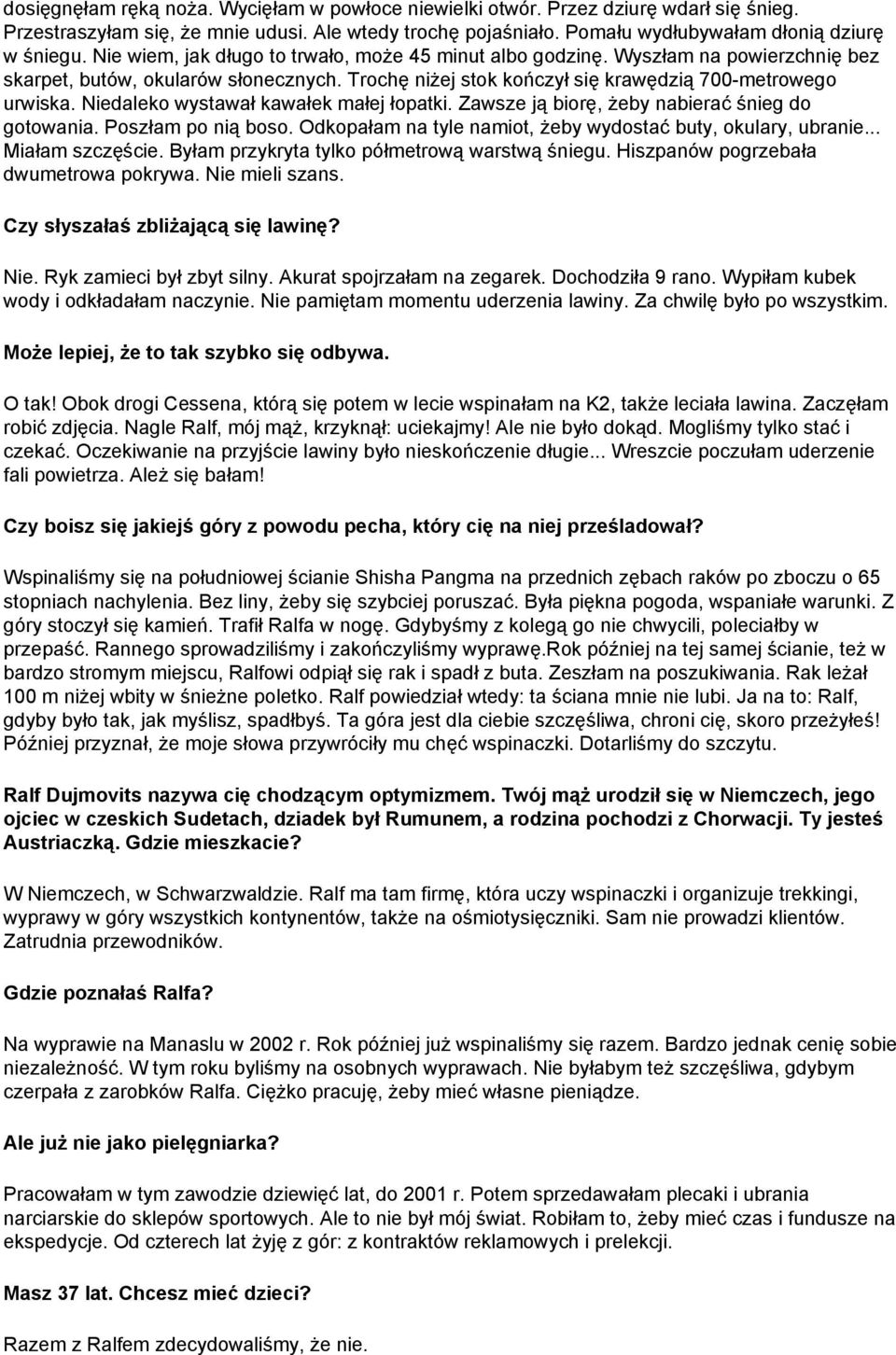 dosięgnęłam ręką noża. Wycięłam w powłoce niewielki otwór. Przez dziurę wdarł się śnieg. Przestraszyłam się, że mnie udusi. Ale wtedy trochę pojaśniało. Pomału wydłubywałam dłonią dziurę w śniegu. Nie wiem, jak długo to trwało, może 45 minut albo godzinę. Wyszłam na powierzchnię bez skarpet, butów, okularów słonecznych. Trochę niżej stok kończył się krawędzią 700-metrowego urwiska. Niedaleko wystawał kawałek małej łopatki. Zawsze ją biorę, żeby nabierać śnieg do gotowania. Poszłam po nią boso. Odkopałam na tyle namiot, żeby wydostać buty, okulary, ubranie... Miałam szczęście. Byłam przykryta tylko półmetrową warstwą śniegu. Hiszpanów pogrzebała dwumetrowa pokrywa. Nie mieli szans.

Czy słyszałaś zbliżającą się lawinę?

Nie. Ryk zamieci był zbyt silny. Akurat spojrzałam na zegarek. Dochodziła 9 rano. Wypiłam kubek wody i odkładałam naczynie. Nie pamiętam momentu uderzenia lawiny. Za chwilę było po wszystkim.

Może lepiej, że to tak szybko się odbywa.

O tak! Obok drogi Cessena, którą się potem w lecie wspinałam na K2, także leciała lawina. Zaczęłam robić zdjęcia. Nagle Ralf, mój mąż, krzyknął: uciekajmy! Ale nie było dokąd. Mogliśmy tylko stać i czekać. Oczekiwanie na przyjście lawiny było nieskończenie długie... Wreszcie poczułam uderzenie fali powietrza. Ależ się bałam!

Czy boisz się jakiejś góry z powodu pecha, który cię na niej prześladował?

Wspinaliśmy się na południowej ścianie Shisha Pangma na przednich zębach raków po zboczu o 65 stopniach nachylenia. Bez liny, żeby się szybciej poruszać. Była piękna pogoda, wspaniałe warunki. Z góry stoczył się kamień. Trafił Ralfa w nogę. Gdybyśmy z kolegą go nie chwycili, poleciałby w przepaść. Rannego sprowadziliśmy i zakończyliśmy wyprawę.Rok później na tej samej ścianie, też w bardzo stromym miejscu, Ralfowi odpiął się rak i spadł z buta. Zeszłam na poszukiwania. Rak leżał 100 m niżej wbity w śnieżne poletko. Ralf powiedział wtedy: ta ściana mnie nie lubi. Ja na to: Ralf, gdyby było tak, jak myślisz, spadłbyś. Ta góra jest dla ciebie szczęśliwa, chroni cię, skoro przeżyłeś! Później przyznał, że moje słowa przywróciły mu chęć wspinaczki. Dotarliśmy do szczytu.

Ralf Dujmovits nazywa cię chodzącym optymizmem. Twój mąż urodził się w Niemczech, jego ojciec w czeskich Sudetach, dziadek był Rumunem, a rodzina pochodzi z Chorwacji. Ty jesteś Austriaczką. Gdzie mieszkacie?

W Niemczech, w Schwarzwaldzie. Ralf ma tam firmę, która uczy wspinaczki i organizuje trekkingi, wyprawy w góry wszystkich kontynentów, także na ośmiotysięczniki. Sam nie prowadzi klientów. Zatrudnia przewodników.

Gdzie poznałaś Ralfa?

Na wyprawie na Manaslu w 2002 r. Rok później już wspinaliśmy się razem. Bardzo jednak cenię sobie niezależność. W tym roku byliśmy na osobnych wyprawach. Nie byłabym też szczęśliwa, gdybym czerpała z zarobków Ralfa. Ciężko pracuję, żeby mieć własne pieniądze.

Ale już nie jako pielęgniarka?

Pracowałam w tym zawodzie dziewięć lat, do 2001 r. Potem sprzedawałam plecaki i ubrania narciarskie do sklepów sportowych. Ale to nie był mój świat. Robiłam to, żeby mieć czas i fundusze na ekspedycje. Od czterech lat żyję z gór: z kontraktów reklamowych i prelekcji.

Masz 37 lat. Chcesz mieć dzieci?

Razem z Ralfem zdecydowaliśmy, że nie.